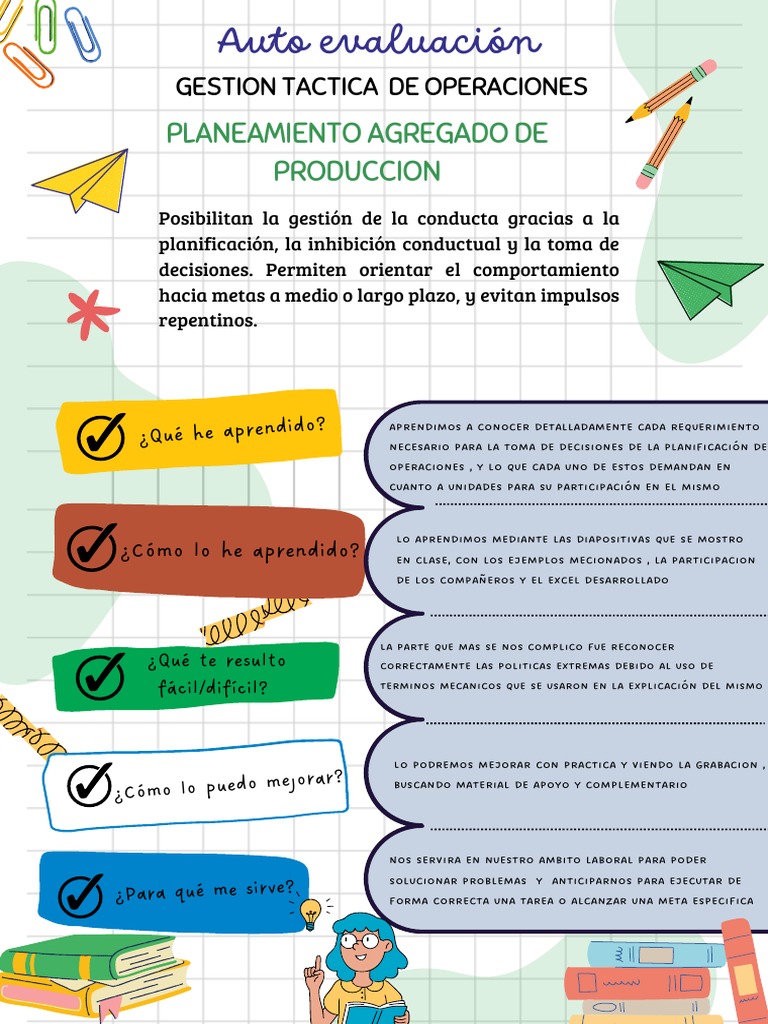 Auto evaluación

GESTION TACTICA DE OPERACIONES

PLANEAMIENTO AGREGADO DE PRODUCCION

Posibilitan la gestión de la conducta gracias a la planificación, la inhibición conductual y la toma de decisiones. Permiten orientar el comportamiento hacia metas a medio o largo plazo, y evitan impulsos repentinos.

¿Qué he aprendido?

APRENDIMOS A CONOCER DETALLADAMENTE CADA REQUERIMIENTO NECESARIO PARA LA TOMA DE DECISIONES DE LA PLANIFICACIÓN DE OPERACIONES , Y LO QUE CADA UNO DE ESTOS DEMANDAN EN CUANTO A UNIDADES PARA SU PARTICIPACIÓN EN EL MISMO

¿Cómo lo he aprendido?

LO APRENDIMOS MEDIANTE LAS DIAPOSITIVAS QUE SE MOSTRO EN CLASE, CON LOS EJEMPLOS MECIONADOS , LA PARTICIPACION DE LOS COMPAÑEROS Y EL EXCEL DESARROLLADO

¿Qué te resulto fácil/difícil?

LA PARTE QUE MAS SE NOS COMPLICO FUE RECONOCER CORRECTAMENTE LAS POLITICAS EXTREMAS DEBIDO AL USO DE TERMINOS MECANICOS QUE SE USARON EN LA EXPLICACIÓN DEL MISMO

¿Cómo lo puedo mejorar?

LO PODREMOS MEJORAR CON PRACTICA Y VIENDO LA GRABACION , BUSCANDO MATERIAL DE APOYO Y COMPLEMENTARIO

¿Para qué me sirve?

NOS SERVIRA EN NUESTRO AMBITO LABORAL PARA PODER SOLUCIONAR PROBLEMAS Y ANTICIPARNOS PARA EJECUTAR DE FORMA CORRECTA UNA TAREA O ALCANZAR UNA META ESPECIFICA